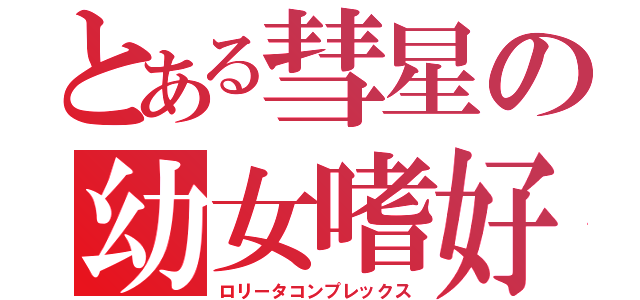 とある彗星の
幼女嗜好
ロリータコンプレックス